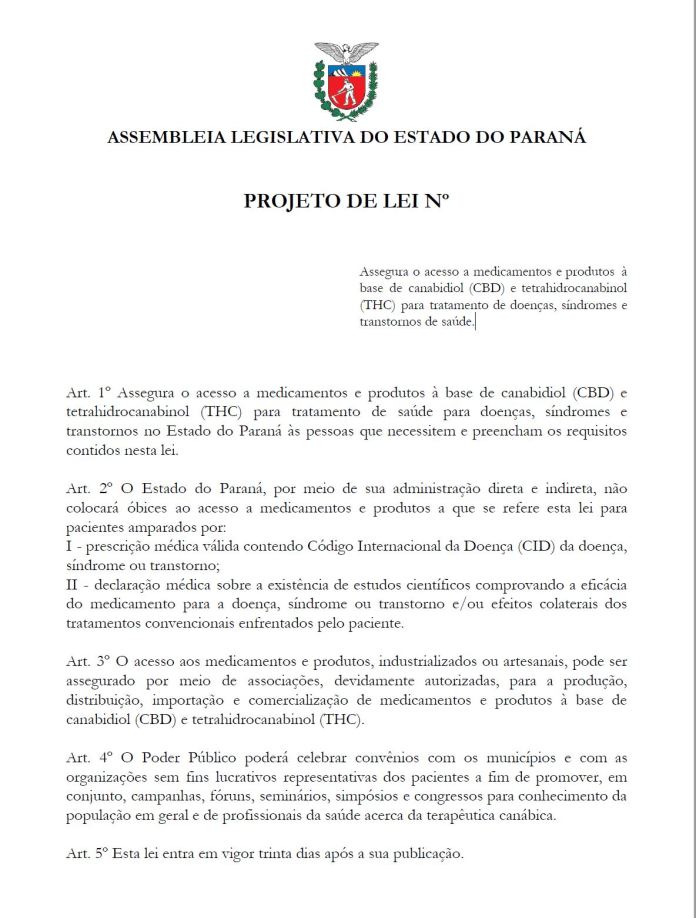 ASSEMBLEIA LEGISLATIVA DO ESTADO DO PARANÁ

PROJETO DE LEI Nº

Assegura o acesso a medicamentos e produtos à base de canabidiol (CBD) e tetrahidrocanabinol (THC) para tratamento de doenças, síndromes e transtornos de saúde.

Art. 1º Assegura o acesso a medicamentos e produtos à base de canabidiol (CBD) e tetrahidrocanabinol (THC) para tratamento de saúde para doenças, síndromes e transtornos no Estado do Paraná às pessoas que necessitem e preencham os requisitos contidos nesta lei.

Art. 2º O Estado do Paraná, por meio de sua administração direta e indireta, não colocará óbices ao acesso a medicamentos e produtos a que se refere esta lei para pacientes amparados por:
I - prescrição médica válida contendo Código Internacional da Doença (CID) da doença, síndrome ou transtorno;
II - declaração médica sobre a existência de estudos científicos comprovando a eficácia do medicamento para a doença, síndrome ou transtorno e/ou efeitos colaterais dos tratamentos convencionais enfrentados pelo paciente.

Art. 3º O acesso aos medicamentos e produtos, industrializados ou artesanais, pode ser assegurado por meio de associações, devidamente autorizadas, para a produção, distribuição, importação e comercialização de medicamentos e produtos à base de canabidiol (CBD) e tetrahidrocanabinol (THC).

Art. 4º O Poder Público poderá celebrar convênios com os municípios e com as organizações sem fins lucrativos representativas dos pacientes a fim de promover, em conjunto, campanhas, fóruns, seminários, simpósios e congressos para conhecimento da população em geral e de profissionais da saúde acerca da terapêutica canábica.

Art. 5º Esta lei entra em vigor trinta dias após a sua publicação.